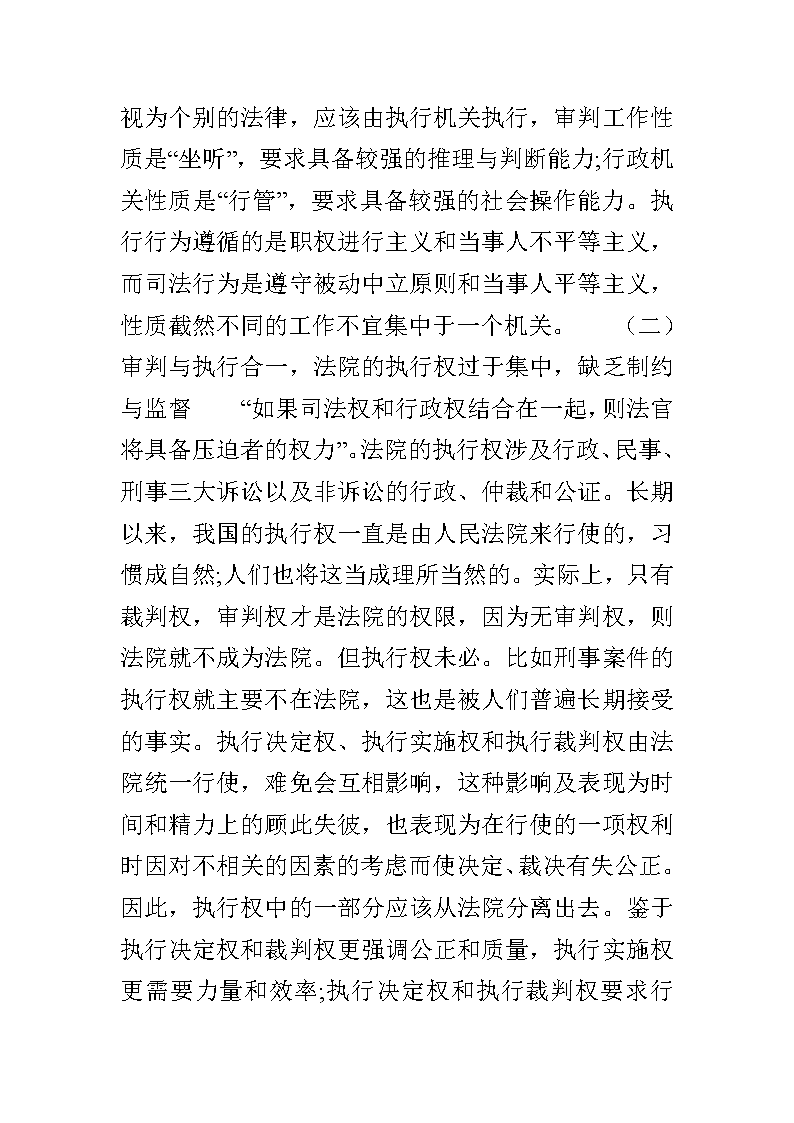 视为个别的法律，应该由执行机关执行，审判工作性质是“坐听”，要求具备较强的推理与判断能力;行政机关性质是“行管”，要求具备较强的社会操作能力。执行行为遵循的是职权进行主义和当事人不平等主义，而司法行为是遵守被动中立原则和当事人平等主义，性质截然不同的工作不宜集中于一个机关。 （二）审判与执行合一，法院的执行权过于集中，缺乏制约与监督 “如果司法权和行政权结合在一起，则法官将具备压迫者的权力”。法院的执行权涉及行政、民事、刑事三大诉讼以及非诉讼的行政、仲裁和公证。长期以来，我国的执行权一直是由人民法院来行使的，习惯成自然;人们也将这当成理所当然的。实际上，只有裁判权，审判权才是法院的权限，因为无审判权，则法院就不成为法院。但执行权未必。比如刑事案件的执行权就主要不在法院，这也是被人们普遍长期接受的事实。执行决定权、执行实施权和执行裁判权由法院统一行使，难免会互相影响，这种影响及表现为时间和精力上的顾此失彼，也表现为在行使的一项权利时因对不相关的因素的考虑而使决定、裁决有失公正。因此，执行权中的一部分应该从法院分离出去。鉴于执行决定权和裁判权更强调公正和质量，执行实施权更需要力量和效率;执行决定权和执行裁判权要求行